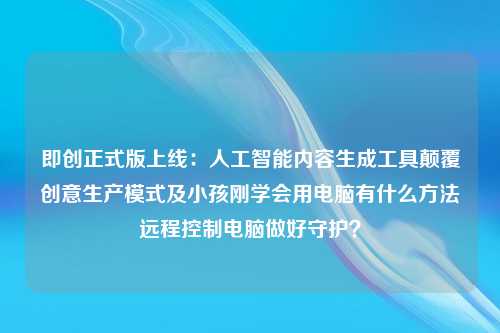 即创正式版上线：人工智能内容生成工具颠覆创意生产模式及小孩刚学会用电脑有什么方法远程控制电脑做好守护？